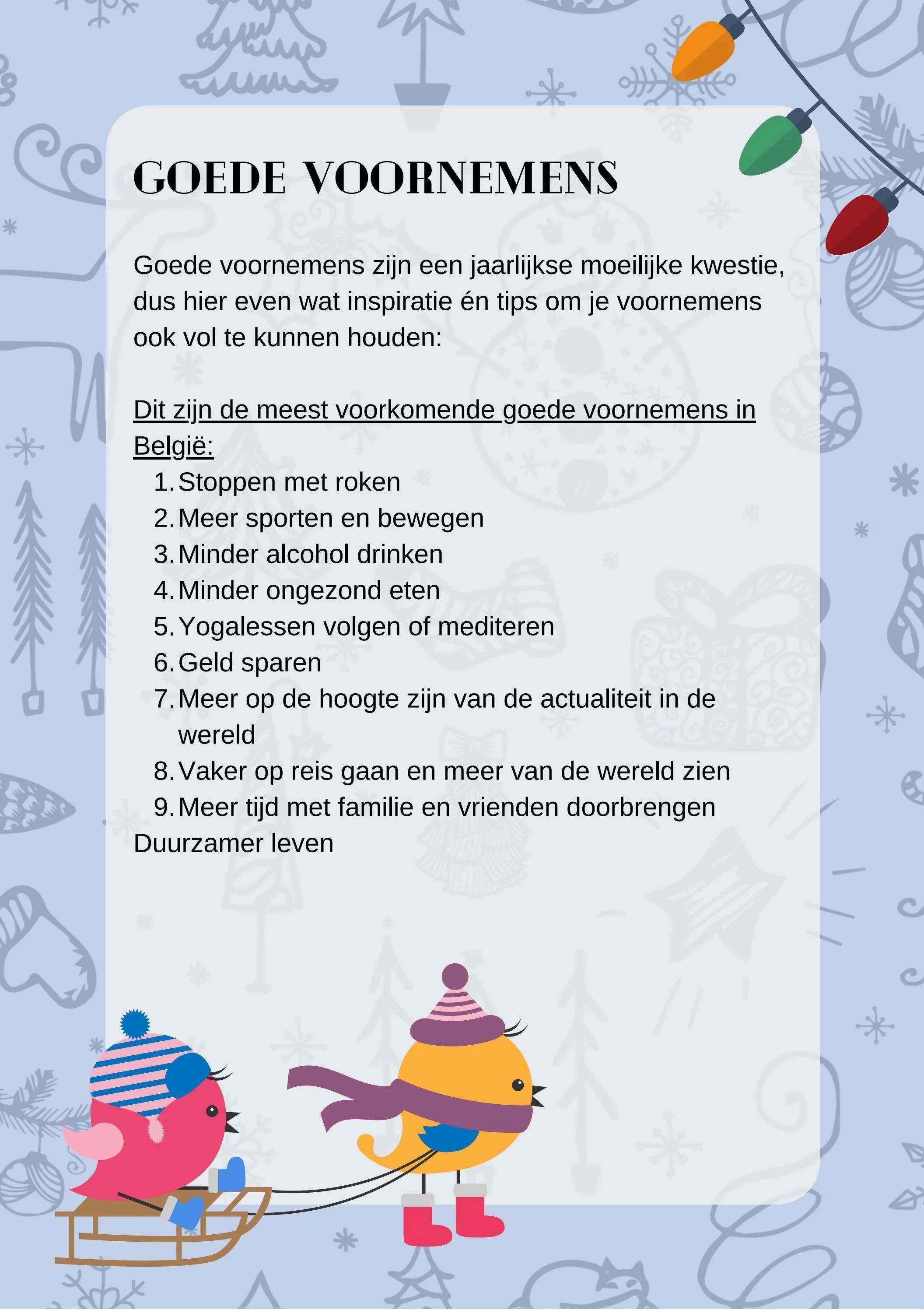 GOEDE VOORNEMENS

Goede voornemens zijn een jaarlijkse moeilijke kwestie, dus hier even wat inspiratie én tips om je voornemens ook vol te kunnen houden:

Dit zijn de meest voorkomende goede voornemens in België:
1. Stoppen met roken
2. Meer sporten en bewegen
3. Minder alcohol drinken
4. Minder ongezond eten
5. Yogalessen volgen of mediteren
6. Geld sparen
7. Meer op de hoogte zijn van de actualiteit in de wereld
8. Vaker op reis gaan en meer van de wereld zien
9. Meer tijd met familie en vrienden doorbrengen
Duurzamer leven